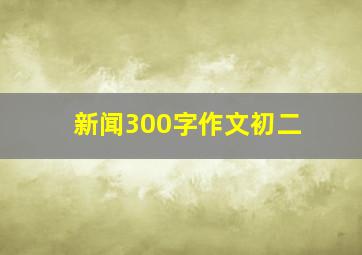 新闻300字作文初二